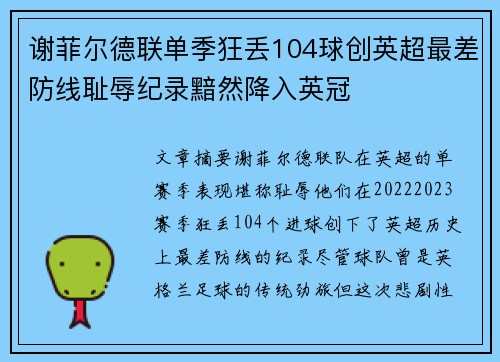 谢菲尔德联单季狂丢104球创英超最差防线耻辱纪录黯然降入英冠

文章摘要谢菲尔德联队在英超的单赛季表现堪称耻辱他们在20222023赛季狂丢104个进球创下了英超历史上最差防线的纪录尽管球队曾是英格兰足球的传统劲旅但这次悲剧性